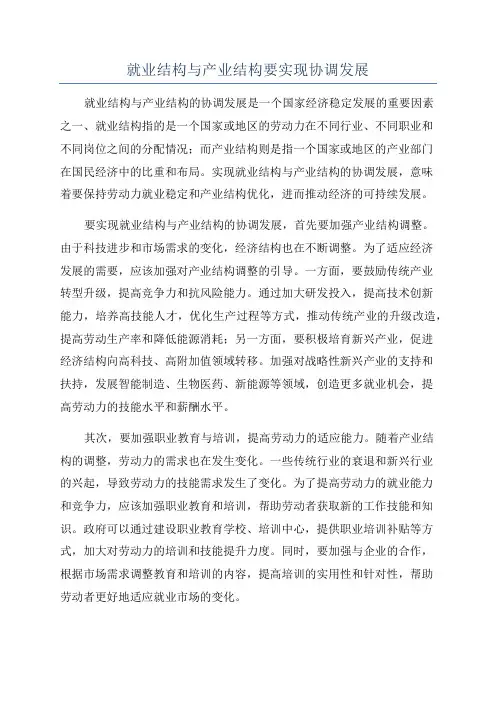 就业结构与产业结构要实现协调发展

就业结构与产业结构的协调发展是一个国家经济稳定发展的重要因素之一、就业结构指的是一个国家或地区的劳动力在不同行业、不同职业和不同岗位之间的分配情况；而产业结构则是指一个国家或地区的产业部门在国民经济中的比重和布局。实现就业结构与产业结构的协调发展，意味着要保持劳动力就业稳定和产业结构优化，进而推动经济的可持续发展。

要实现就业结构与产业结构的协调发展，首先要加强产业结构调整。由于科技进步和市场需求的变化，经济结构也在不断调整。为了适应经济发展的需要，应该加强对产业结构调整的引导。一方面，要鼓励传统产业转型升级，提高竞争力和抗风险能力。通过加大研发投入，提高技术创新能力，培养高技能人才，优化生产过程等方式，推动传统产业的升级改造，提高劳动生产率和降低能源消耗；另一方面，要积极培育新兴产业，促进经济结构向高科技、高附加值领域转移。加强对战略性新兴产业的支持和扶持，发展智能制造、生物医药、新能源等领域，创造更多就业机会，提高劳动力的技能水平和薪酬水平。

其次，要加强职业教育与培训，提高劳动力的适应能力。随着产业结构的调整，劳动力的需求也在发生变化。一些传统行业的衰退和新兴行业的兴起，导致劳动力的技能需求发生了变化。为了提高劳动力的就业能力和竞争力，应该加强职业教育和培训，帮助劳动者获取新的工作技能和知识。政府可以通过建设职业教育学校、培训中心，提供职业培训补贴等方式，加大对劳动力的培训和技能提升力度。同时，要加强与企业的合作，根据市场需求调整教育和培训的内容，提高培训的实用性和针对性，帮助劳动者更好地适应就业市场的变化。